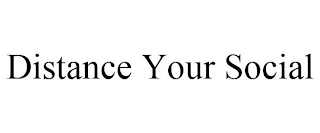 Distance Your Social